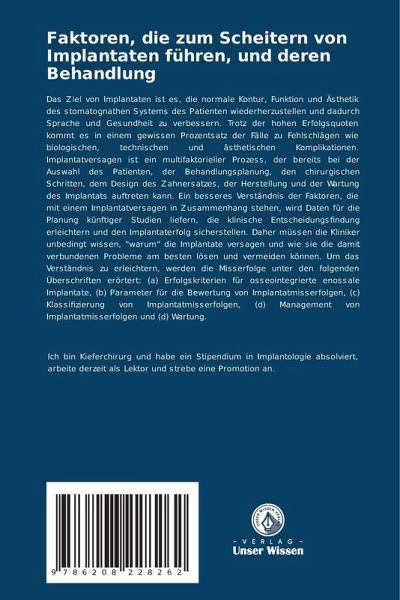 Faktoren, die zum Scheitern von Implantaten führen, und deren Behandlung

Das Ziel von Implantaten ist es, die normale Kontur, Funktion und Ästhetik des stomatognathen Systems des Patienten wiederherzustellen und dadurch Sprache und Gesundheit zu verbessern. Trotz der hohen Erfolgsquoten kommt es in einem gewissen Prozentsatz der Fälle zu Fehlschlägen wie biologischen, technischen und ästhetischen Komplikationen. Implantatversagen ist ein multifaktorieller Prozess, der bereits bei der Auswahl des Patienten, der Behandlungsplanung, den chirurgischen Schritten, dem Design des Zahnersatzes, der Herstellung und der Wartung des Implantats auftreten kann. Ein besseres Verständnis der Faktoren, die mit einem Implantatversagen in Zusammenhang stehen, wird Daten für die Planung künftiger Studien liefern, die klinische Entscheidungsfindung erleichtern und den Implantaterfolg sicherstellen. Daher müssen die Kliniker unbedingt wissen, "warum" die Implantate versagen und wie sie die damit verbundenen Probleme am besten lösen und vermeiden können. Um das Verständnis zu erleichtern, werden die Misserfolge unter den folgenden Überschriften erörtert: (a) Erfolgskriterien für osseointegrierte enossale Implantate, (b) Parameter für die Bewertung von Implantatmisserfolgen, (c) Klassifizierung von Implantatmisserfolgen, (d) Management von Implantatmisserfolgen und (d) Wartung.

Ich bin Kieferchirurg und habe ein Stipendium in Implantologie absolviert, arbeite derzeit als Lektor und strebe eine Promotion an.

9 786208 228262

UNSER WISSEN VERLAG
- VERLAG -
Unser Wissen